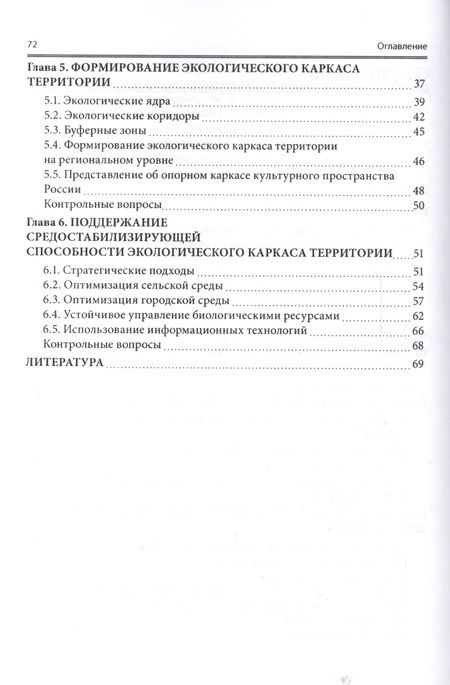 72

Оглавление

Глава 5. ФОРМИРОВАНИЕ ЭКОЛОГИЧЕСКОГО КАРКАСА ТЕРРИТОРИИ 37

5.1. Экологические ядра 39

5.2. Экологические коридоры 42

5.3. Буферные зоны 45

5.4. Формирование экологического каркаса территории на региональном уровне 46

5.5. Представление об опорном каркасе культурного пространства России 48

Контрольные вопросы 50

Глава 6. ПОДДЕРЖАНИЕ СРЕДОСТАБИЛИЗИРУЮЩЕЙ СПОСОБНОСТИ ЭКОЛОГИЧЕСКОГО КАРКАСА ТЕРРИТОРИИ 51

6.1. Стратегические подходы 51

6.2. Оптимизация сельской среды 54

6.3. Оптимизация городской среды 57

6.4. Устойчивое управление биологическими ресурсами 62

6.5. Использование информационных технологий 66

Контрольные вопросы 68

ЛИТЕРАТУРА 69